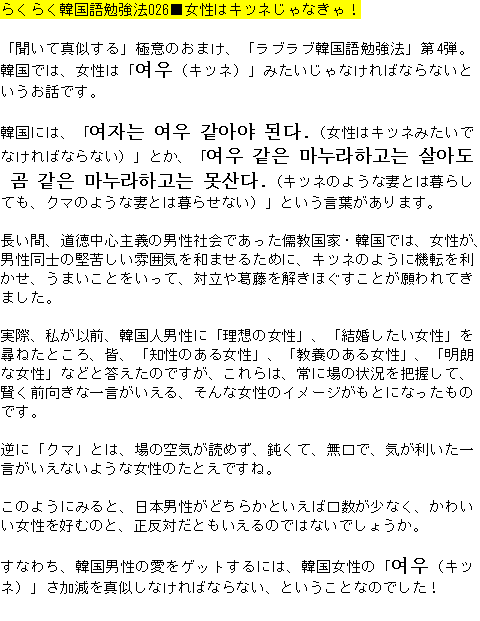 らくらく韓国語勉強法026■女性はキツネじゃなきゃ！

「聞いて真似する」極意のおまけ、「ラブラブ韓国語勉強法」第4弾。韓国では、女性は「여우（キツネ）」みたいじゃなければならないというお話です。

韓国には、「여자는 여우 같아야 된다.（女性はキツネみたいでなければならない）」とか、「여우 같은 마누라하고는 살아도 곰 같은 마누라하고는 못산다.（キツネのような妻とは暮らしても、クマのような妻とは暮らせない）」という言葉があります。

長い間、道徳中心主義の男性社会であった儒教国家・韓国では、女性が、男性同士の堅苦しい雰囲気を和ませるために、キツネのように機転を利かせ、うまいことをいって、対立や葛藤を解きほぐすことが願われてきました。

実際、私が以前、韓国人男性に「理想の女性」、「結婚したい女性」を尋ねたところ、皆、「知性のある女性」、「教養のある女性」、「明朗な女性」などと答えたのですが、これらは、常に場の状況を把握して、賢く前向きな一言がいえる、そんな女性のイメージがもとになったものです。

逆に「クマ」とは、場の空気が読めず、鈍くて、無口で、気が利いた一言がいえないような女性のたとえですね。

このようにみると、日本男性がどちらかといえば口数が少なく、かわいい女性を好むのと、正反対だともいえるのではないでしょうか。

すなわち、韓国男性の愛をゲットするには、韓国女性の「여우（キツネ）」さ加減を真似しなければならない、ということなのでした！